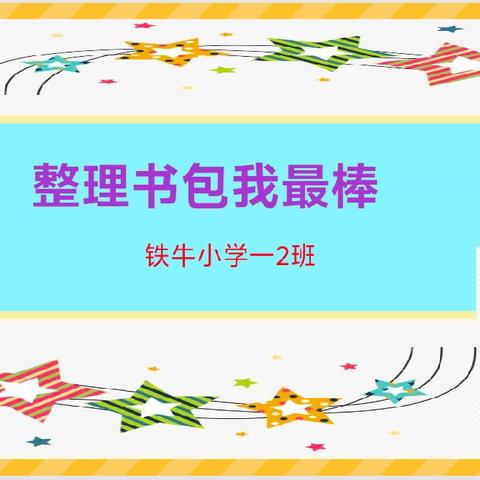 整理书包我最棒

铁牛小学一2班